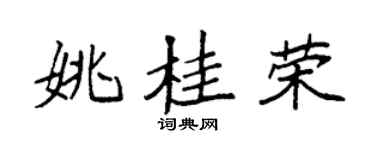 姚桂荣

词典网